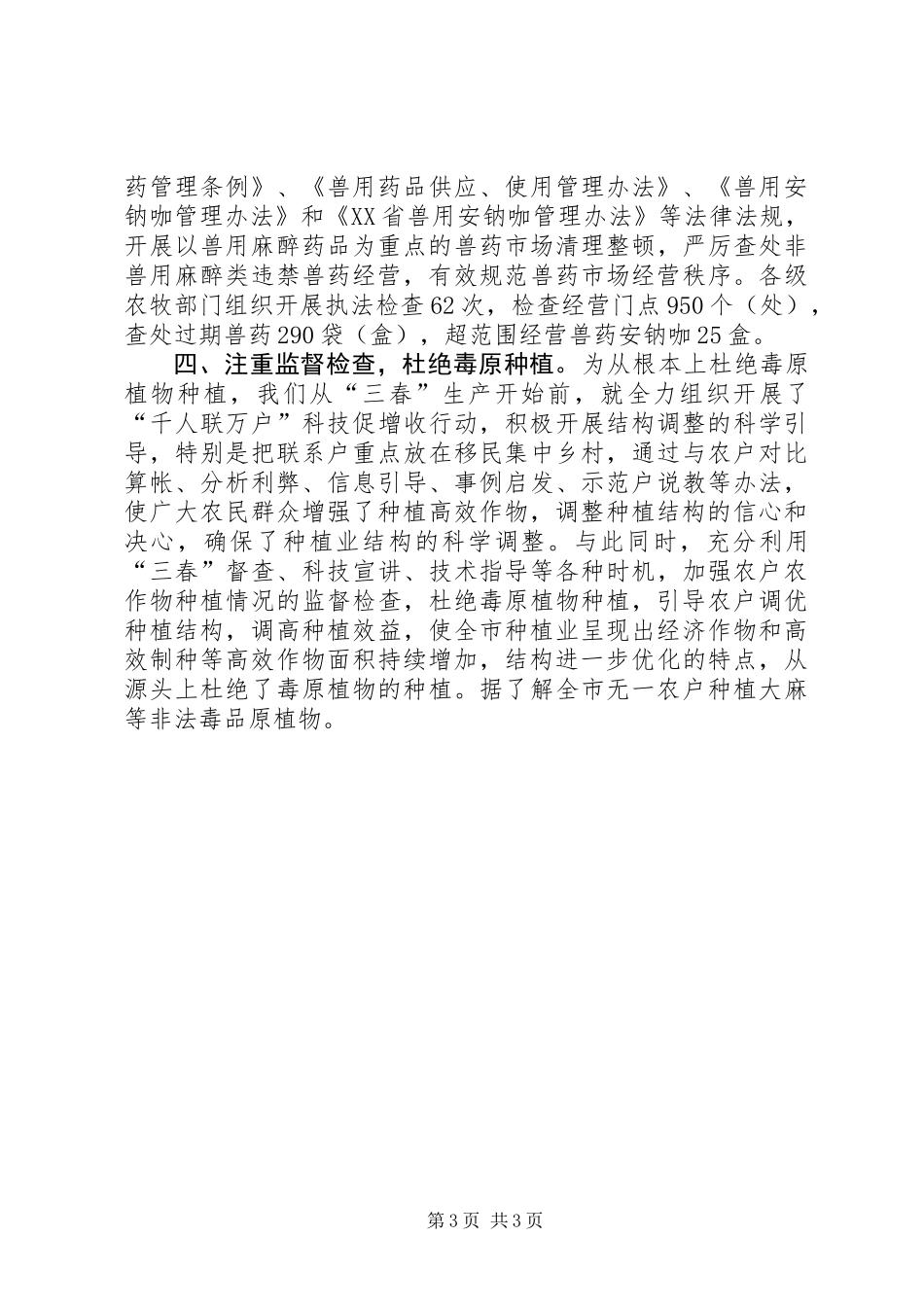 药管理条例》、《兽用药品供应、使用管理办法》、《兽用安钠咖管理办法》和《XX省兽用安钠咖管理办法》等法律法规，开展以兽用麻醉药品为重点的兽药市场清理整顿，严厉查处非兽用麻醉类违禁兽药经营，有效规范兽药市场经营秩序。各级农牧部门组织开展执法检查62次，检查经营门点950个（处），查处过期兽药290袋（盒），超范围经营兽药安钠咖25盒。

四、注重监督检查，杜绝毒原种植。为从根本上杜绝毒原植物种植，我们从“三春”生产开始前，就全力组织开展了“千人联万户”科技促增收行动，积极开展结构调整的科学引导，特别是把联系户重点放在移民集中乡村，通过与农户对比算帐、分析利弊、信息引导、事例启发、示范户说教等办法，使广大农民群众增强了种植高效作物，调整种植结构的信心和决心，确保了种植业结构的科学调整。与此同时，充分利用“三春”督查、科技宣讲、技术指导等各种时机，加强农户农作物种植情况的监督检查，杜绝毒原植物种植，引导农户调优种植结构，调高种植效益，使全市种植业呈现出经济作物和高效制种等高效作物面积持续增加，结构进一步优化的特点，从源头上杜绝了毒原植物的种植。据了解全市无一农户种植大麻等非法毒品原植物。

第3页 共3页